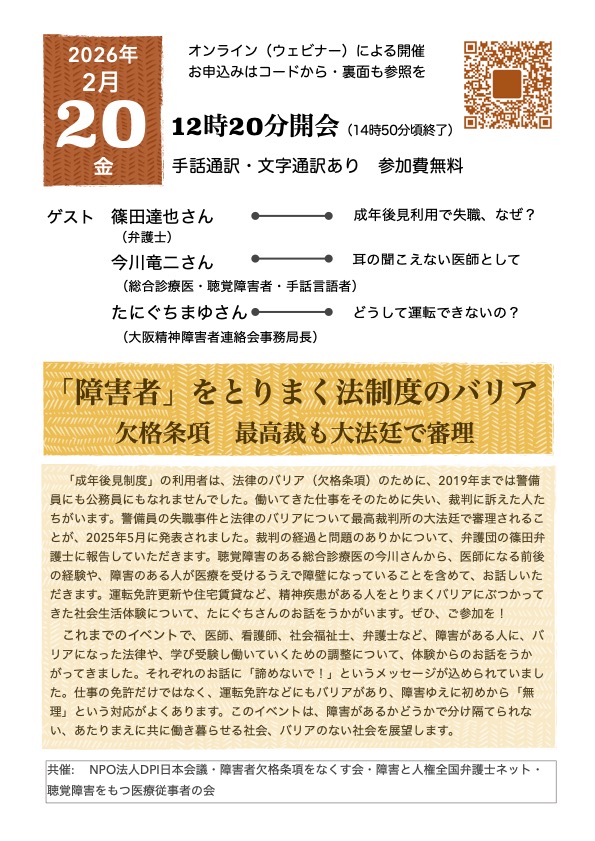 2026年
2月
20
金

オンライン（ウェビナー）による開催
お申込みはコードから・裏面も参照を

12時20分開会（14時50分頃終了）

手話通訳・文字通訳あり　参加費無料

ゲスト　篠田達也さん
（弁護士）
成年後見利用で失職、なぜ？

今川竜二さん
（総合診療医・聴覚障害者・手話言語者）
耳の聞こえない医師として

たにぐちまゆさん
（大阪精神障害者連絡会事務局長）
どうして運転できないの？

「障害者」をとりまく法制度のバリア
欠格条項　最高裁も大法廷で審理

「成年後見制度」の利用者は、法律のバリア（欠格条項）のために、2019年までは警備員にも公務員にもなれませんでした。働いてきた仕事をそのために失い、裁判に訴えた人たちがいます。警備員の失職事件と法律のバリアについて最高裁判所の大法廷で審理されることが、2025年5月に発表されました。裁判の経過と問題のありかについて、弁護団の篠田弁護士に報告していただきます。聴覚障害のある総合診療医の今川さんから、医師になる前後の経験や、障害のある人が医療を受けるうえで障壁になっていることを含めて、お話しいただきます。運転免許更新や住宅賃貸など、精神疾患がある人をとりまくバリアにぶつかってきた社会生活体験について、たにぐちさんのお話をうかがいます。ぜひ、ご参加を！

これまでのイベントで、医師、看護師、社会福祉士、弁護士など、障害がある人に、バリアになった法律や、学び受験し働いていくための調整について、体験からのお話をうかがってきました。それぞれのお話に「諦めないで！」というメッセージが込められていました。仕事の免許だけではなく、運転免許などにもバリアがあり、障害ゆえに初めから「無理」という対応がよくあります。このイベントは、障害があるかどうかで分け隔てられない、あたりまえに共に働き暮らせる社会、バリアのない社会を展望します。

共催：　NPO法人DPI日本会議・障害者欠格条項をなくす会・障害と人権全国弁護士ネット・聴覚障害をもつ医療従事者の会